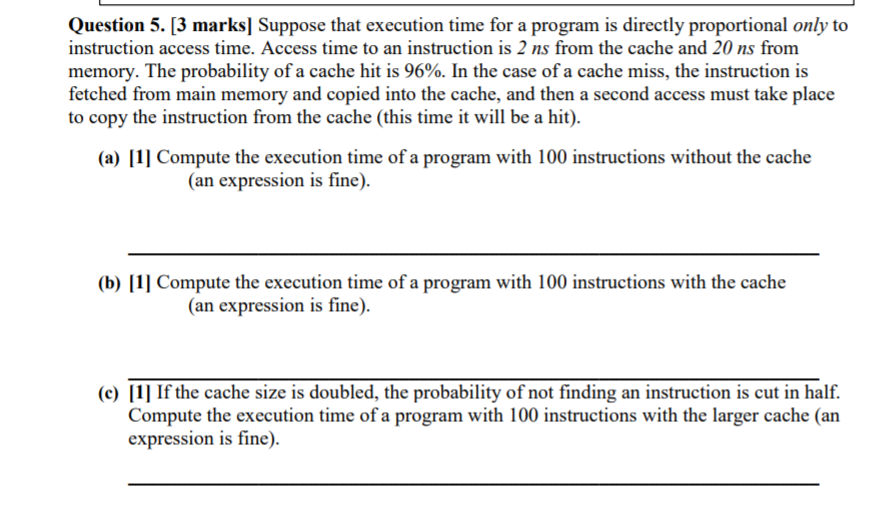 **Question 5. [3 marks]** Suppose that execution time for a program is directly proportional *only* to instruction access time. Access time to an instruction is *2 ns* from the cache and *20 ns* from memory. The probability of a cache hit is 96%. In the case of a cache miss, the instruction is fetched from main memory and copied into the cache, and then a second access must take place to copy the instruction from the cache (this time it will be a hit).

**(a) [1]** Compute the execution time of a program with 100 instructions without the cache (an expression is fine).

**(b) [1]** Compute the execution time of a program with 100 instructions with the cache (an expression is fine).

**(c) [1]** If the cache size is doubled, the probability of not finding an instruction is cut in half. Compute the execution time of a program with 100 instructions with the larger cache (an expression is fine).